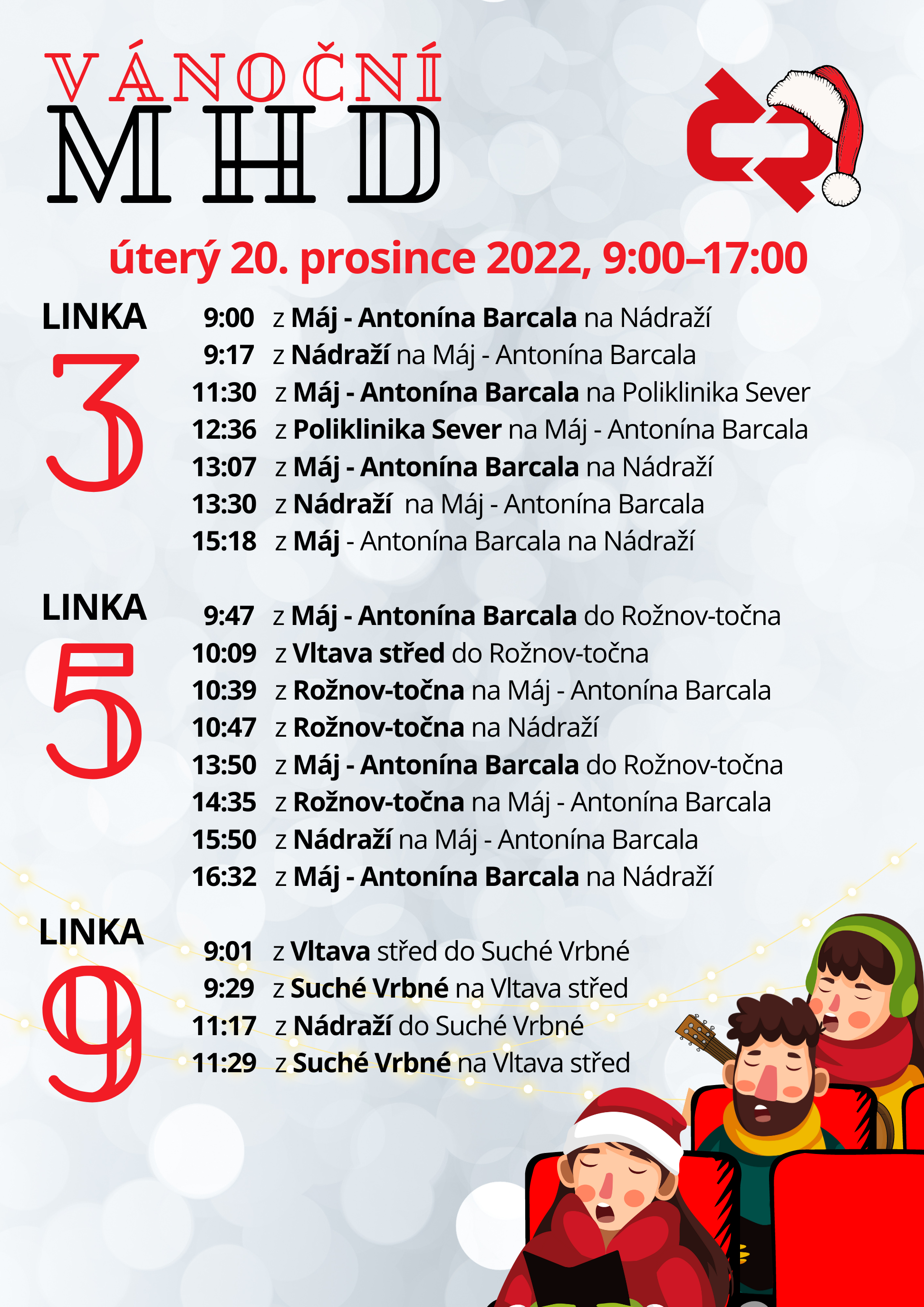 VÁNOČNÍ
MHD

úterý 20. prosince 2022, 9:00–17:00

LINKA
3

9:00 z Máj - Antonína Barcala na Nádraží
9:17 z Nádraží na Máj - Antonína Barcala
11:30 z Máj - Antonína Barcala na Poliklinika Sever
12:36 z Poliklinika Sever na Máj - Antonína Barcala
13:07 z Máj - Antonína Barcala na Nádraží
13:30 z Nádraží na Máj - Antonína Barcala
15:18 z Máj - Antonína Barcala na Nádraží

LINKA
5

9:47 z Máj - Antonína Barcala do Rožnov-točna
10:09 z Vltava střed do Rožnov-točna
10:39 z Rožnov-točna na Máj - Antonína Barcala
10:47 z Rožnov-točna na Nádraží
13:50 z Máj - Antonína Barcala do Rožnov-točna
14:35 z Rožnov-točna na Máj - Antonína Barcala
15:50 z Nádraží na Máj - Antonína Barcala
16:32 z Máj - Antonína Barcala na Nádraží

LINKA
9

9:01 z Vltava střed do Suché Vrbné
9:29 z Suché Vrbné na Vltava střed
11:17 z Nádraží do Suché Vrbné
11:29 z Suché Vrbné na Vltava střed